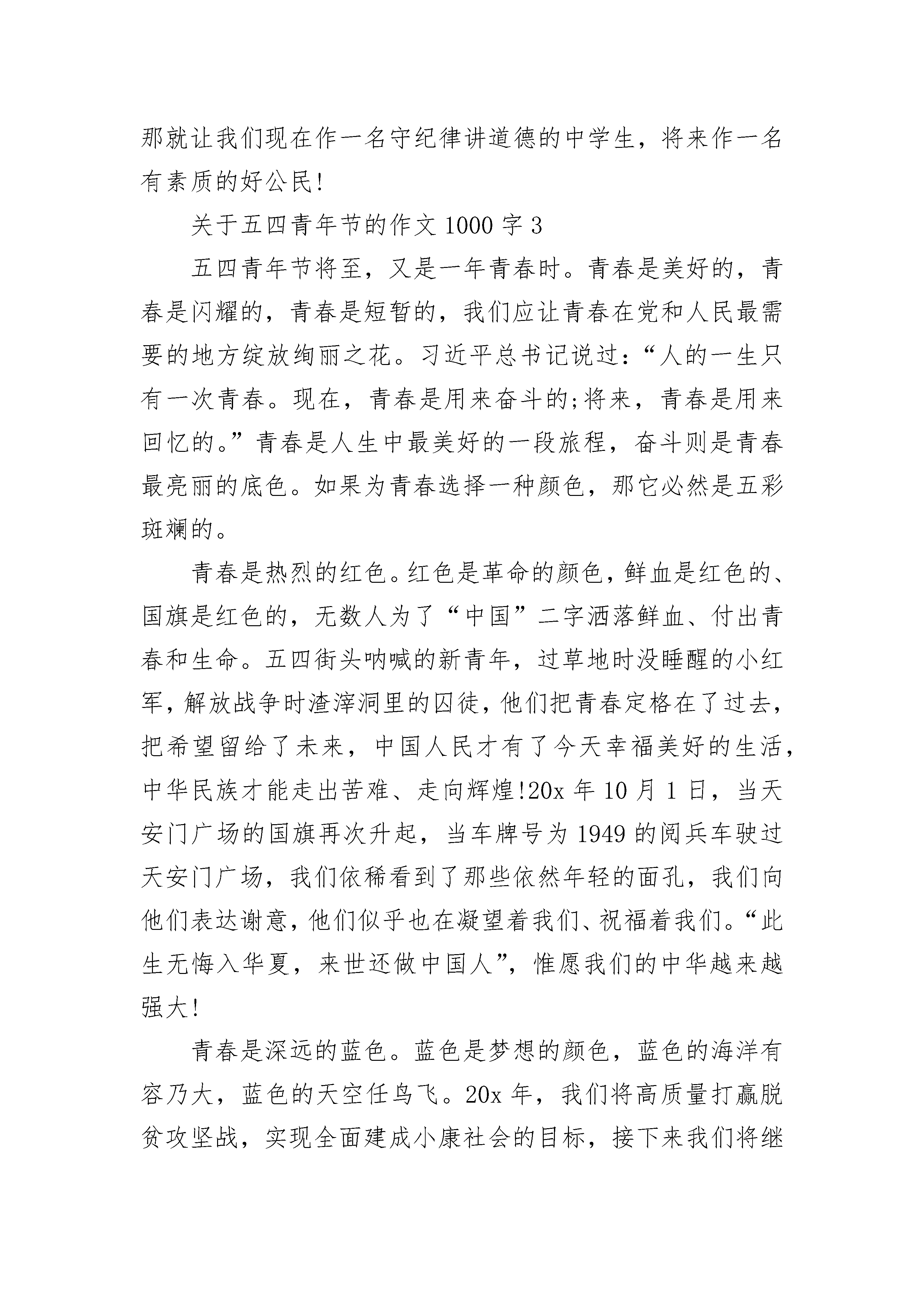 那就让我们现在作一名守纪律讲道德的中学生，将来作一名有素质的好公民!

关于五四青年节的作文 1000 字 3

五四青年节将至，又是一年青春时。青春是美好的，青春是闪耀的，青春是短暂的，我们应让青春在党和人民最需要的地方绽放绚丽之花。习近平总书记说过：“人的一生只有一次青春。现在，青春是用来奋斗的;将来，青春是用来回忆的。”青春是人生中最美好的一段旅程，奋斗则是青春最亮丽的底色。如果为青春选择一种颜色，那它必然是五彩斑斓的。

青春是热烈的红色。红色是革命的颜色，鲜血是红色的、国旗是红色的，无数人为了“中国”二字洒落鲜血、付出青春和生命。五四街头呐喊的新青年，过草地时没睡醒的小红军，解放战争时渣滓洞里的囚徒，他们把青春定格在了过去，把希望留给了未来，中国人民才有了今天幸福美好的生活，中华民族才能走出苦难、走向辉煌!20x 年 10 月 1 日，当天安门广场的国旗再次升起，当车牌号为 1949 的阅兵车驶过天安门广场，我们依稀看到了那些依然年轻的面孔，我们向他们表达谢意，他们似乎也在凝望着我们、祝福着我们。“此生无悔入华夏，来世还做中国人”，惟愿我们的中华越来越强大!

青春是深远的蓝色。蓝色是梦想的颜色，蓝色的海洋有容乃大，蓝色的天空任鸟飞。20x 年，我们将高质量打赢脱贫攻坚战，实现全面建成小康社会的目标，接下来我们将继